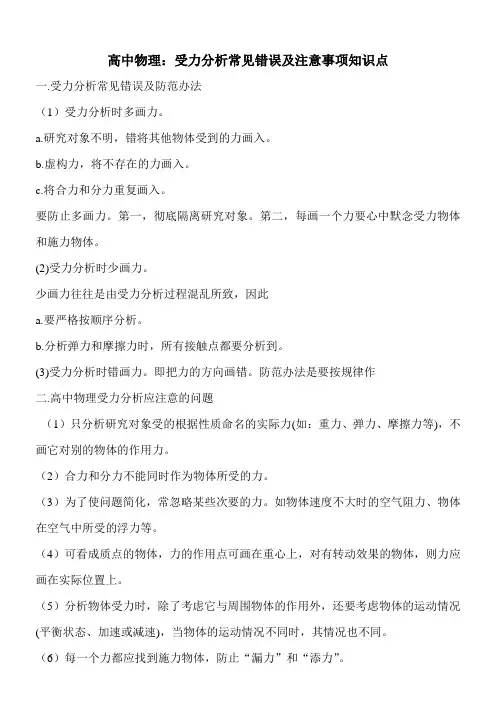 高中物理：受力分析常见错误及注意事项知识点

一.受力分析常见错误及防范办法

（1）受力分析时多画力。

a.研究对象不明，错将其他物体受到的力画入。

b.虚构力，将不存在的力画入。

c.将合力和分力重复画入。

要防止多画力。第一，彻底隔离研究对象。第二，每画一个力要心中默念受力物体和施力物体。

(2)受力分析时少画力。

少画力往往是由受力分析过程混乱所致，因此

a.要严格按顺序分析。

b.分析弹力和摩擦力时，所有接触点都要分析到。

(3)受力分析时错画力。即把力的方向画错。防范办法是要按规律作

二.高中物理受力分析应注意的问题

（1）只分析研究对象受的根据性质命名的实际力(如：重力、弹力、摩擦力等)，不画它对别的物体的作用力。

（2）合力和分力不能同时作为物体所受的力。

（3）为了使问题简化，常忽略某些次要的力。如物体速度不大时的空气阻力、物体在空气中所受的浮力等。

（4）可看成质点的物体，力的作用点可画在重心上，对有转动效果的物体，则力应画在实际位置上。

（5）分析物体受力时，除了考虑它与周围物体的作用外，还要考虑物体的运动情况(平衡状态、加速或减速)，当物体的运动情况不同时，其情况也不同。

（6）每一个力都应找到施力物体，防止“漏力”和“添力”。